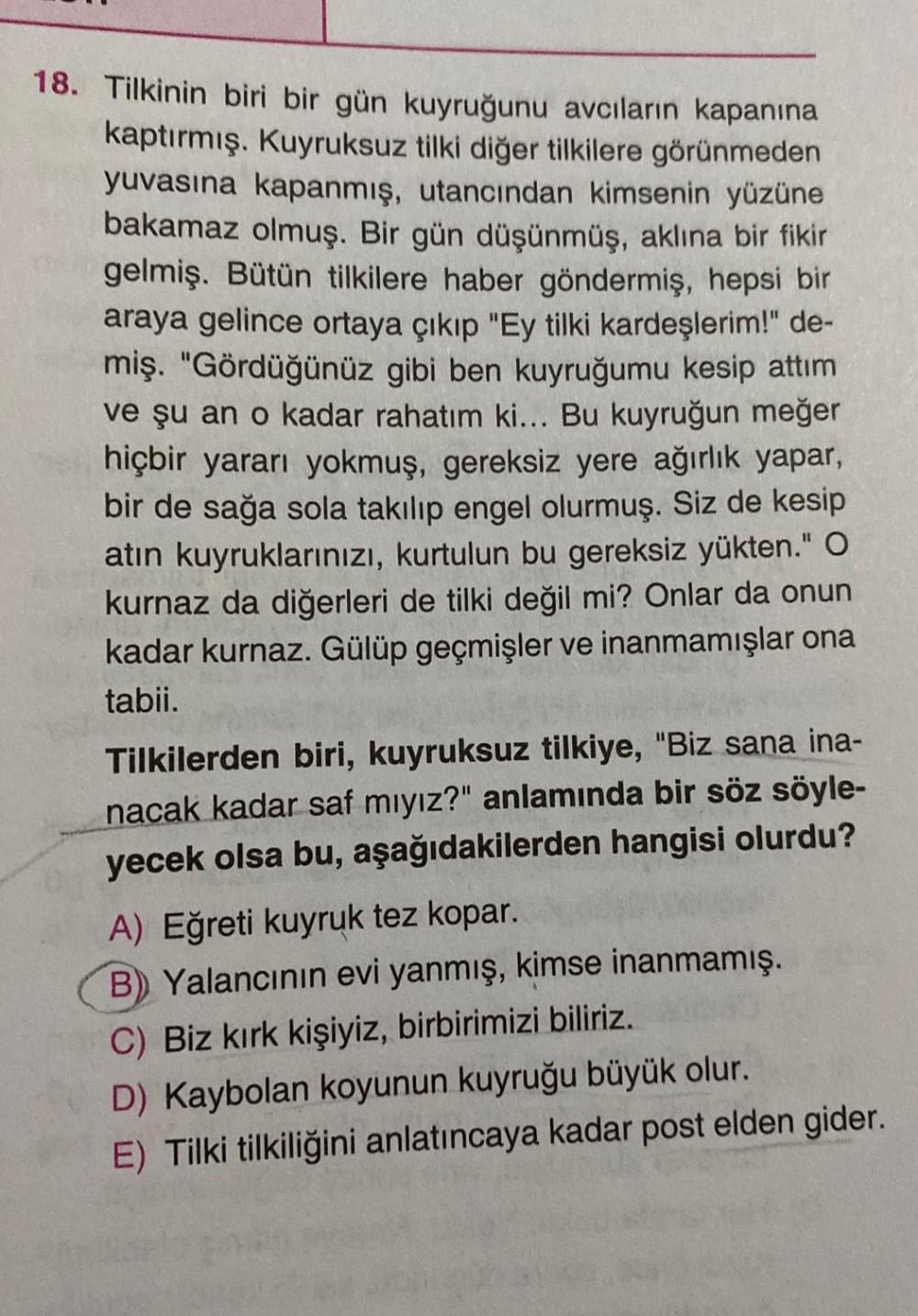 18. Tilkinin biri bir gün kuyruğunu avcıların kapanına kaptırmış. Kuyruksuz tilki diğer tilkilere görünmeden yuvasına kapanmış, utancından kimsenin yüzüne bakamaz olmuş. Bir gün düşünmüş, aklına bir fikir gelmiş. Bütün tilkilere haber göndermiş, hepsi bir araya gelince ortaya çıkıp "Ey tilki kardeşlerim!" demiş. "Gördüğünüz gibi ben kuyruğumu kesip attım ve şu an o kadar rahatım ki... Bu kuyruğun meğer hiçbir yararı yokmuş, gereksiz yere ağırlık yapar, bir de sağa sola takılıp engel olurmuş. Siz de kesip atın kuyruklarınızı, kurtulun bu gereksiz yükten." O kurnaz da diğerleri de tilki değil mi? Onlar da onun kadar kurnaz. Gülüp geçmişler ve inanmamışlar ona tabii.

Tilkilerden biri, kuyruksuz tilkiye, "Biz sana inanacak kadar saf mıyız?" anlamında bir söz söyleyecek olsa bu, aşağıdakilerden hangisi olurdu?

A) Eğreti kuyruk tez kopar.
B) Yalancının evi yanmış, kimse inanmamış.
C) Biz kırk kişiyiz, birbirimizi biliriz.
D) Kaybolan koyunun kuyruğu büyük olur.
E) Tilki tilkiliğini anlatıncaya kadar post elden gider.